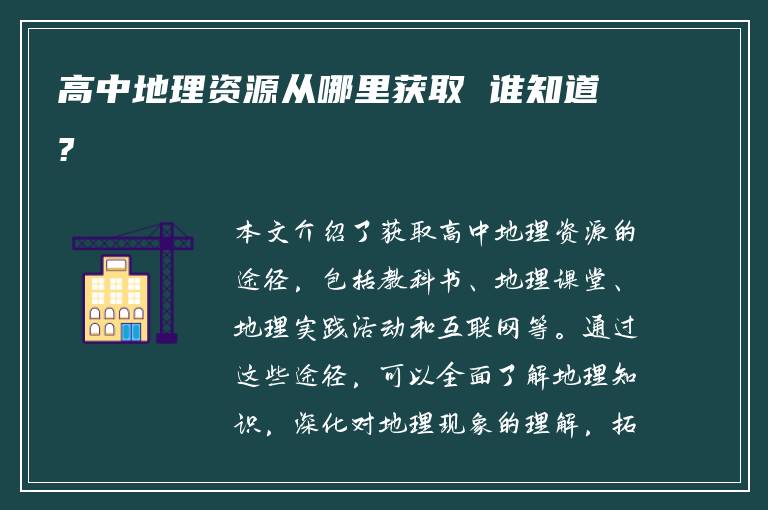 高中地理资源从哪里获取 谁知道?

本文介绍了获取高中地理资源的途径，包括教科书、地理课堂、地理实践活动和互联网等。通过这些途径，可以全面了解地理知识，深化对地理现象的理解，拓